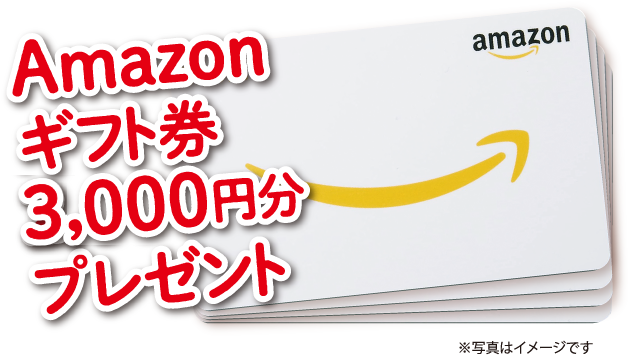 Amazon
ギフト券
3,000円分
プレゼント

amazon

※写真はイメージです